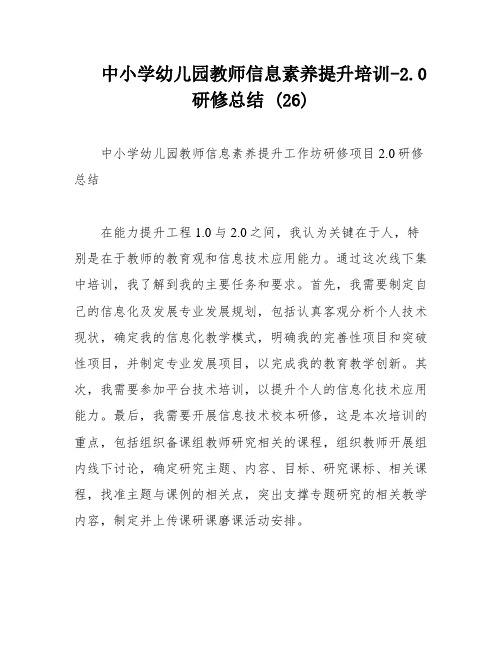 中小学幼儿园教师信息素养提升培训-2.0研修总结 (26)

中小学幼儿园教师信息素养提升工作坊研修项目2.0研修总结

在能力提升工程1.0与2.0之间，我认为关键在于人，特别是在于教师的教育观和信息技术应用能力。通过这次线下集中培训，我了解到我的主要任务和要求。首先，我需要制定自己的信息化及发展专业发展规划，包括认真客观分析个人技术现状，确定我的信息化教学模式，明确我的完善性项目和突破性项目，并制定专业发展项目，以完成我的教育教学创新。其次，我需要参加平台技术培训，以提升个人的信息化技术应用能力。最后，我需要开展信息技术校本研修，这是本次培训的重点，包括组织备课组教师研究相关的课程，组织教师开展组内线下讨论，确定研究主题、内容、目标、研究课标、相关课程，找准主题与课例的相关点，突出支撑专题研究的相关教学内容，制定并上传课研课磨课活动安排。